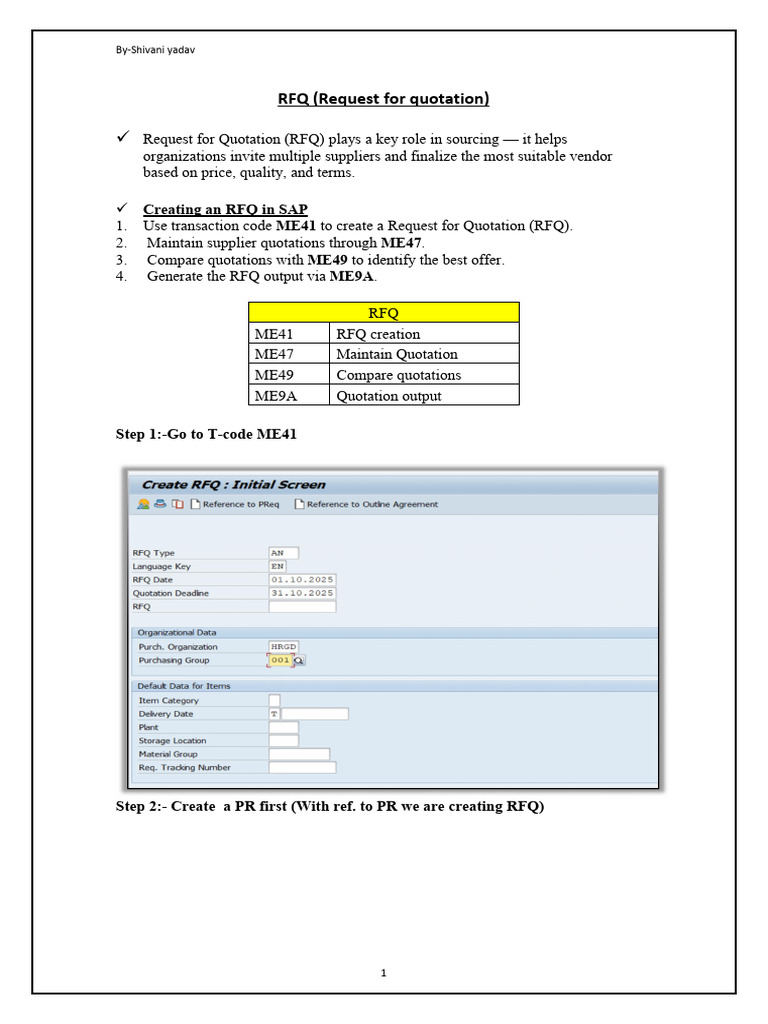 By-Shivani yadav

RFQ (Request for quotation)

✓ Request for Quotation (RFQ) plays a key role in sourcing — it helps organizations invite multiple suppliers and finalize the most suitable vendor based on price, quality, and terms.

✓ Creating an RFQ in SAP
1. Use transaction code ME41 to create a Request for Quotation (RFQ).
2. Maintain supplier quotations through ME47.
3. Compare quotations with ME49 to identify the best offer.
4. Generate the RFQ output via ME9A.

| RFQ | |
|---|---|
| ME41 | RFQ creation |
| ME47 | Maintain Quotation |
| ME49 | Compare quotations |
| ME9A | Quotation output |

Step 1:-Go to T-code ME41

Create RFQ : Initial Screen

Reference to PReq   Reference to Outline Agreement

RFQ Type AN
Language Key EN
RFQ Date 01.10.2025
Quotation Deadline 31.10.2025
RFQ

Organizational Data
Purch. Organization HRGD
Purchasing Group 001

Default Data for Items
Item Category
Delivery Date T
Plant
Storage Location
Material Group
Req. Tracking Number

Step 2:- Create a PR first (With ref. to PR we are creating RFQ)

1